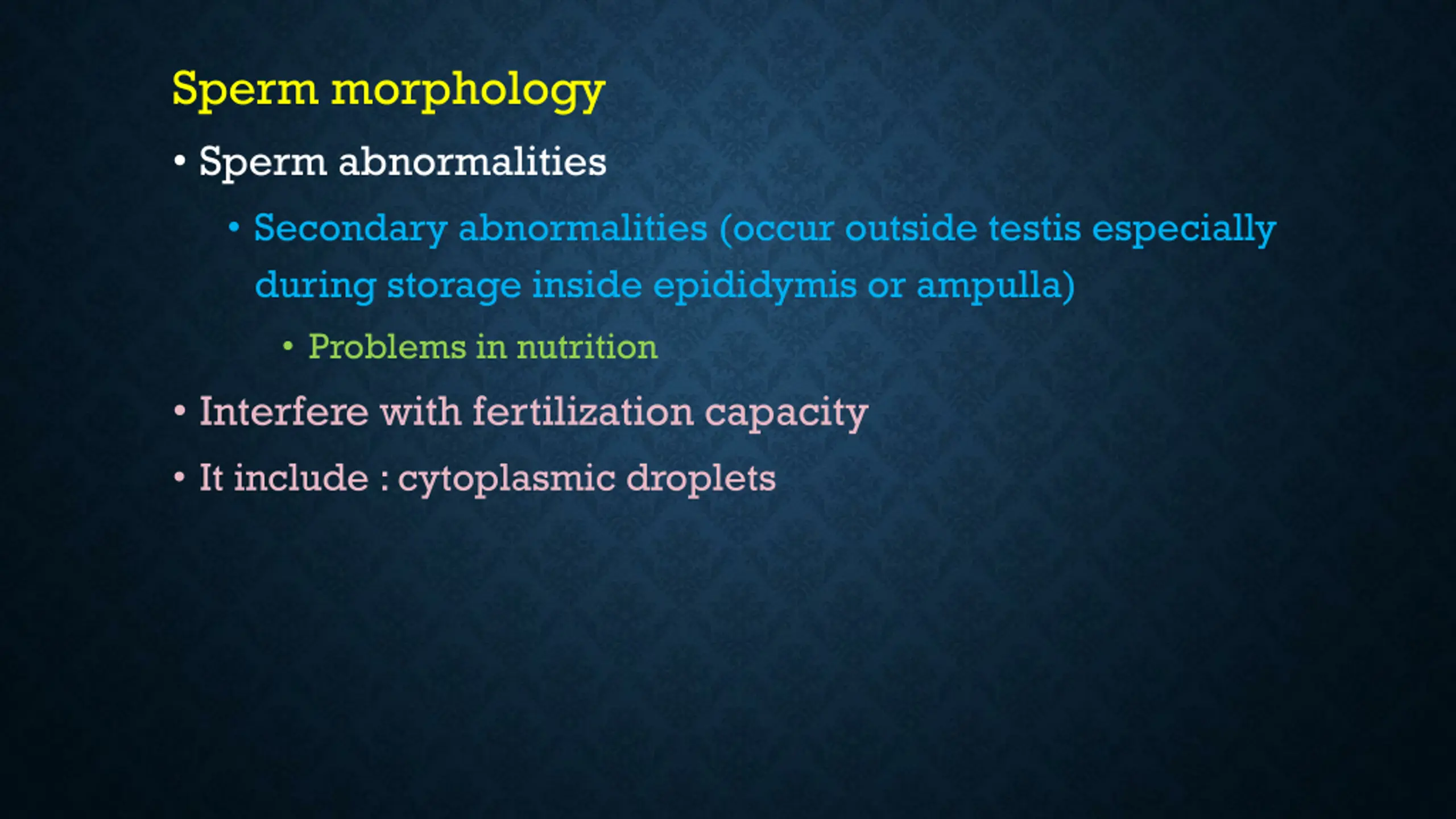 Sperm morphology

• Sperm abnormalities

• Secondary abnormalities (occur outside testis especially during storage inside epididymis or ampulla)

• Problems in nutrition

• Interfere with fertilization capacity

• It include : cytoplasmic droplets